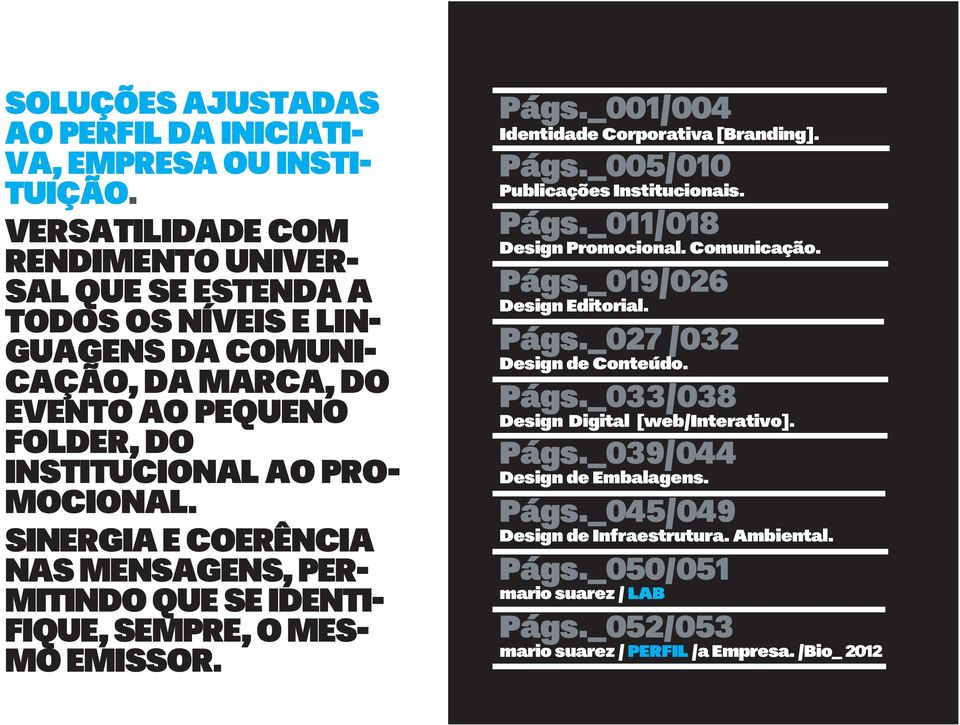 SOLUÇÕES AJUSTADAS AO PERFIL DA INICIATIVA, EMPRESA OU INSTITUIÇÃO.

VERSATILIDADE COM RENDIMENTO UNIVERSAL QUE SE ESTENDA A TODOS OS NÍVEIS E LINGUAGENS DA COMUNICAÇÃO, DA MARCA, DO EVENTO AO PEQUENO FOLDER, DO INSTITUCIONAL AO PROMOCIONAL.

SINERGIA E COERÊNCIA NAS MENSAGENS, PERMITINDO QUE SE IDENTIFIQUE, SEMPRE, O MESMO EMISSOR.

Págs._001/004
Identidade Corporativa [Branding].

Págs._005/010
Publicações Institucionais.

Págs._011/018
Design Promocional. Comunicação.

Págs._019/026
Design Editorial.

Págs._027 /032
Design de Conteúdo.

Págs._033/038
Design Digital [web/Interativo].

Págs._039/044
Design de Embalagens.

Págs._045/049
Design de Infraestrutura. Ambiental.

Págs._050/051
mario suarez / LAB

Págs._052/053
mario suarez / PERFIL /a Empresa. /Bio_ 2012